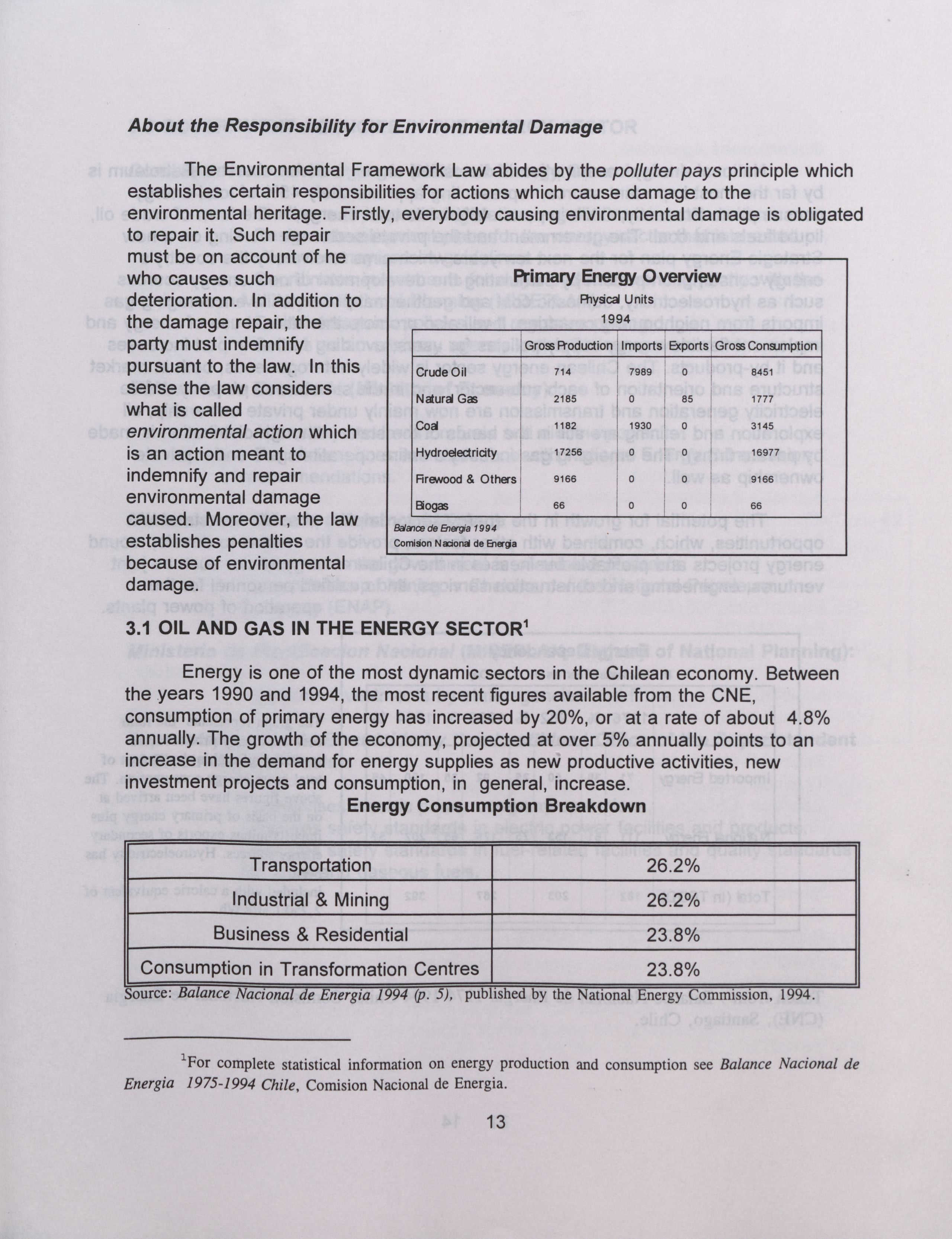 About the Responsibility for Environmental Damage

The Environmental Framework Law abides by the polluter pays principle which establishes certain responsibilities for actions which cause damage to the environmental heritage. Firstly, everybody causing environmental damage is obligated to repair it. Such repair must be on account of he who causes such deterioration. In addition to the damage repair, the party must indemnify pursuant to the law. In this sense the law considers what is called environmental action which is an action meant to indemnify and repair environmental damage caused. Moreover, the law establishes penalties because of environmental damage.

Primary Energy Overview
Physical Units
1994

| | Gross Production | Imports | Exports | Gross Consumption |
|---|---|---|---|---|
| Crude Oil | 714 | 7989 | 0 | 8451 |
| Natural Gas | 2185 | 0 | 85 | 1777 |
| Coal | 1182 | 1930 | 0 | 3145 |
| Hydroelectricity | 17256 | 0 | 0 | 16977 |
| Firewood & Others | 9166 | 0 | 0 | 9166 |
| Biogas | 66 | 0 | 0 | 66 |

Balance de Energia 1994
Comision Nacional de Energia

3.1 OIL AND GAS IN THE ENERGY SECTOR$^1$

Energy is one of the most dynamic sectors in the Chilean economy. Between the years 1990 and 1994, the most recent figures available from the CNE, consumption of primary energy has increased by 20%, or at a rate of about 4.8% annually. The growth of the economy, projected at over 5% annually points to an increase in the demand for energy supplies as new productive activities, new investment projects and consumption, in general, increase.

Energy Consumption Breakdown

| Transportation | 26.2% |
|---|---|
| Industrial & Mining | 26.2% |
| Business & Residential | 23.8% |
| Consumption in Transformation Centres | 23.8% |

Source: Balance Nacional de Energia 1994 (p. 5), published by the National Energy Commission, 1994.

$^1$For complete statistical information on energy production and consumption see Balance Nacional de Energia 1975-1994 Chile, Comision Nacional de Energia.

13